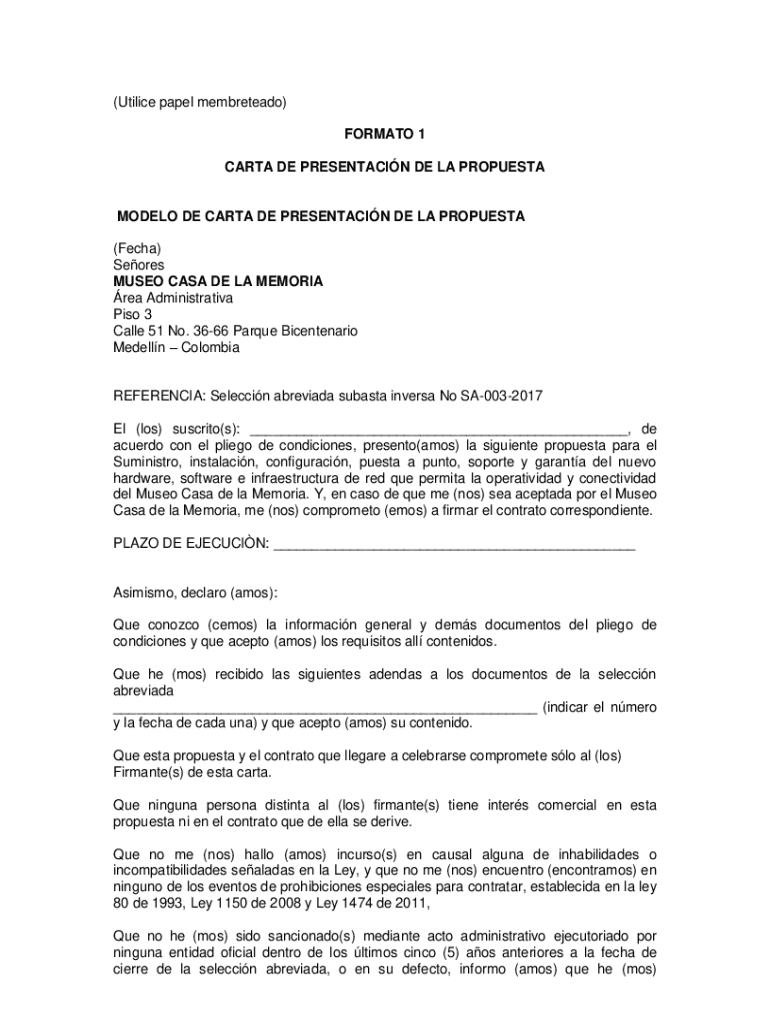 (Utilice papel membreteado)

FORMATO 1

CARTA DE PRESENTACIÓN DE LA PROPUESTA

MODELO DE CARTA DE PRESENTACIÓN DE LA PROPUESTA

(Fecha)
Señores
MUSEO CASA DE LA MEMORIA
Área Administrativa
Piso 3
Calle 51 No. 36-66 Parque Bicentenario
Medellín – Colombia

REFERENCIA: Selección abreviada subasta inversa No SA-003-2017

El (los) suscrito(s): ________________________________________________, de acuerdo con el pliego de condiciones, presento(amos) la siguiente propuesta para el Suministro, instalación, configuración, puesta a punto, soporte y garantía del nuevo hardware, software e infraestructura de red que permita la operatividad y conectividad del Museo Casa de la Memoria. Y, en caso de que me (nos) sea aceptada por el Museo Casa de la Memoria, me (nos) comprometo (emos) a firmar el contrato correspondiente.

PLAZO DE EJECUCIÒN: ______________________________________________

Asimismo, declaro (amos):

Que conozco (cemos) la información general y demás documentos del pliego de condiciones y que acepto (amos) los requisitos allí contenidos.

Que he (mos) recibido las siguientes adendas a los documentos de la selección abreviada ______________________________________________________ (indicar el número y la fecha de cada una) y que acepto (amos) su contenido.

Que esta propuesta y el contrato que llegare a celebrarse compromete sólo al (los) Firmante(s) de esta carta.

Que ninguna persona distinta al (los) firmante(s) tiene interés comercial en esta propuesta ni en el contrato que de ella se derive.

Que no me (nos) hallo (amos) incurso(s) en causal alguna de inhabilidades o incompatibilidades señaladas en la Ley, y que no me (nos) encuentro (encontramos) en ninguno de los eventos de prohibiciones especiales para contratar, establecida en la ley 80 de 1993, Ley 1150 de 2008 y Ley 1474 de 2011,

Que no he (mos) sido sancionado(s) mediante acto administrativo ejecutoriado por ninguna entidad oficial dentro de los últimos cinco (5) años anteriores a la fecha de cierre de la selección abreviada, o en su defecto, informo (amos) que he (mos)